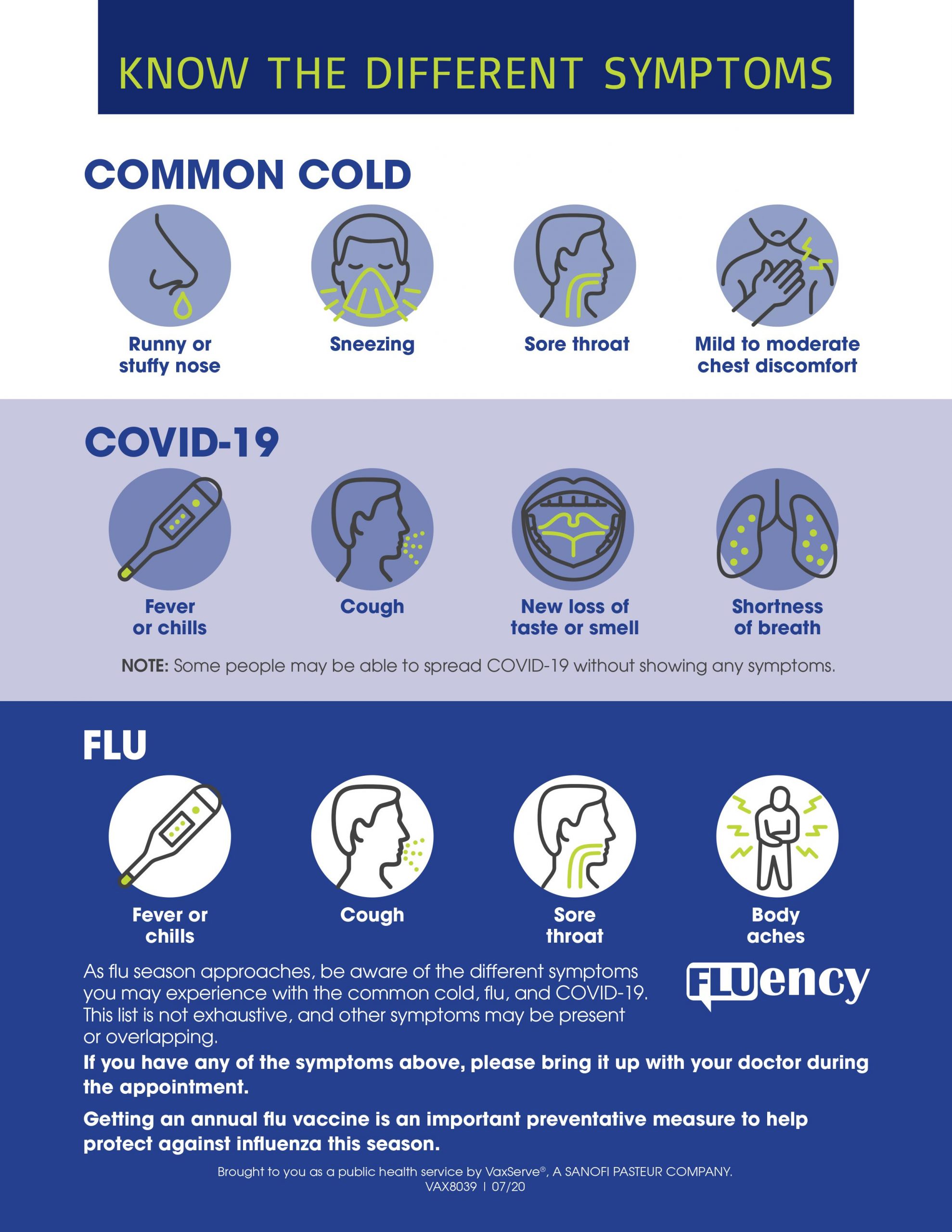 KNOW THE DIFFERENT SYMPTOMS

COMMON COLD

Runny or stuffy nose

Sneezing

Sore throat

Mild to moderate chest discomfort

COVID-19

Fever or chills

Cough

New loss of taste or smell

Shortness of breath

NOTE: Some people may be able to spread COVID-19 without showing any symptoms.

FLU

Fever or chills

Cough

Sore throat

Body aches

As flu season approaches, be aware of the different symptoms you may experience with the common cold, flu, and COVID-19. This list is not exhaustive, and other symptoms may be present or overlapping.

FLUency

If you have any of the symptoms above, please bring it up with your doctor during the appointment.

Getting an annual flu vaccine is an important preventative measure to help protect against influenza this season.

Brought to you as a public health service by VaxServe®, A SANOFI PASTEUR COMPANY.
VAX8039 | 07/20